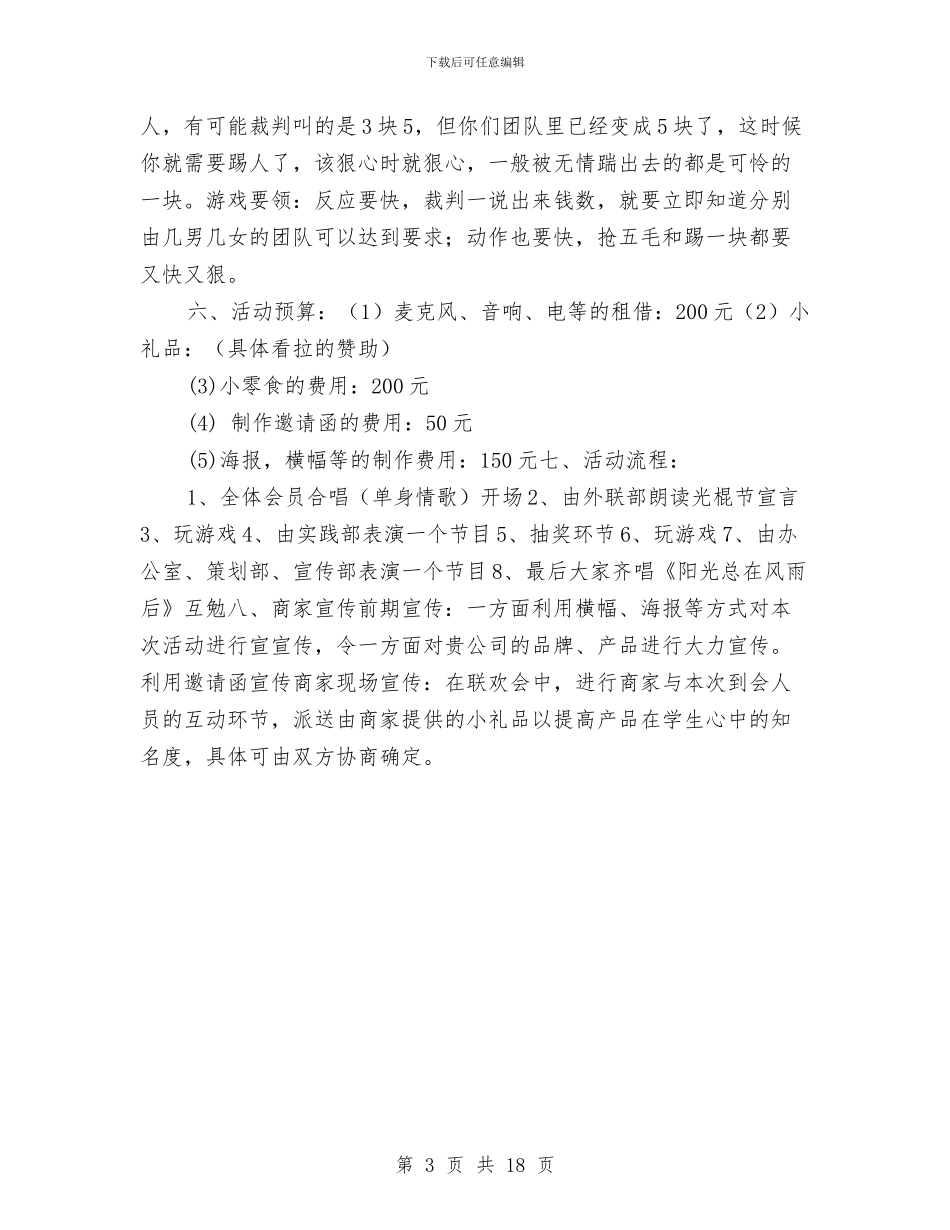 下载后可任意编辑

人，有可能裁判叫的是3块5，但你们团队里已经变成5块了，这时候你就需要踢人了，该狠心时就狠心，一般被无情踹出去的都是可怜的一块。游戏要领：反应要快，裁判一说出来钱数，就要立即知道分别由几男几女的团队可以达到要求；动作也要快，抢五毛和踢一块都要又快又狠。

六、活动预算：（1）麦克风、音响、电等的租借：200元（2）小礼品：（具体看拉的赞助）

(3)小零食的费用：200元

(4) 制作邀请函的费用：50元

(5)海报，横幅等的制作费用：150元七、活动流程：

1、全体会员合唱（单身情歌）开场2、由外联部朗读光棍节宣言3、玩游戏4、由实践部表演一个节目5、抽奖环节6、玩游戏7、由办公室、策划部、宣传部表演一个节目8、最后大家齐唱《阳光总在风雨后》互勉八、商家宣传前期宣传：一方面利用横幅、海报等方式对本次活动进行宣宣传，令一方面对贵公司的品牌、产品进行大力宣传。利用邀请函宣传商家现场宣传：在联欢会中，进行商家与本次到会人员的互动环节，派送由商家提供的小礼品以提高产品在学生心中的知名度，具体可由双方协商确定。

第 3 页 共 18 页